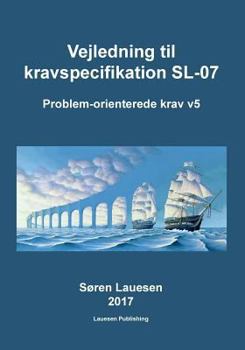 Vejledning til kravspecifikation SL-07

Problem-orienterede krav v5

Søren Lauesen
2017

Lauesen Publishing